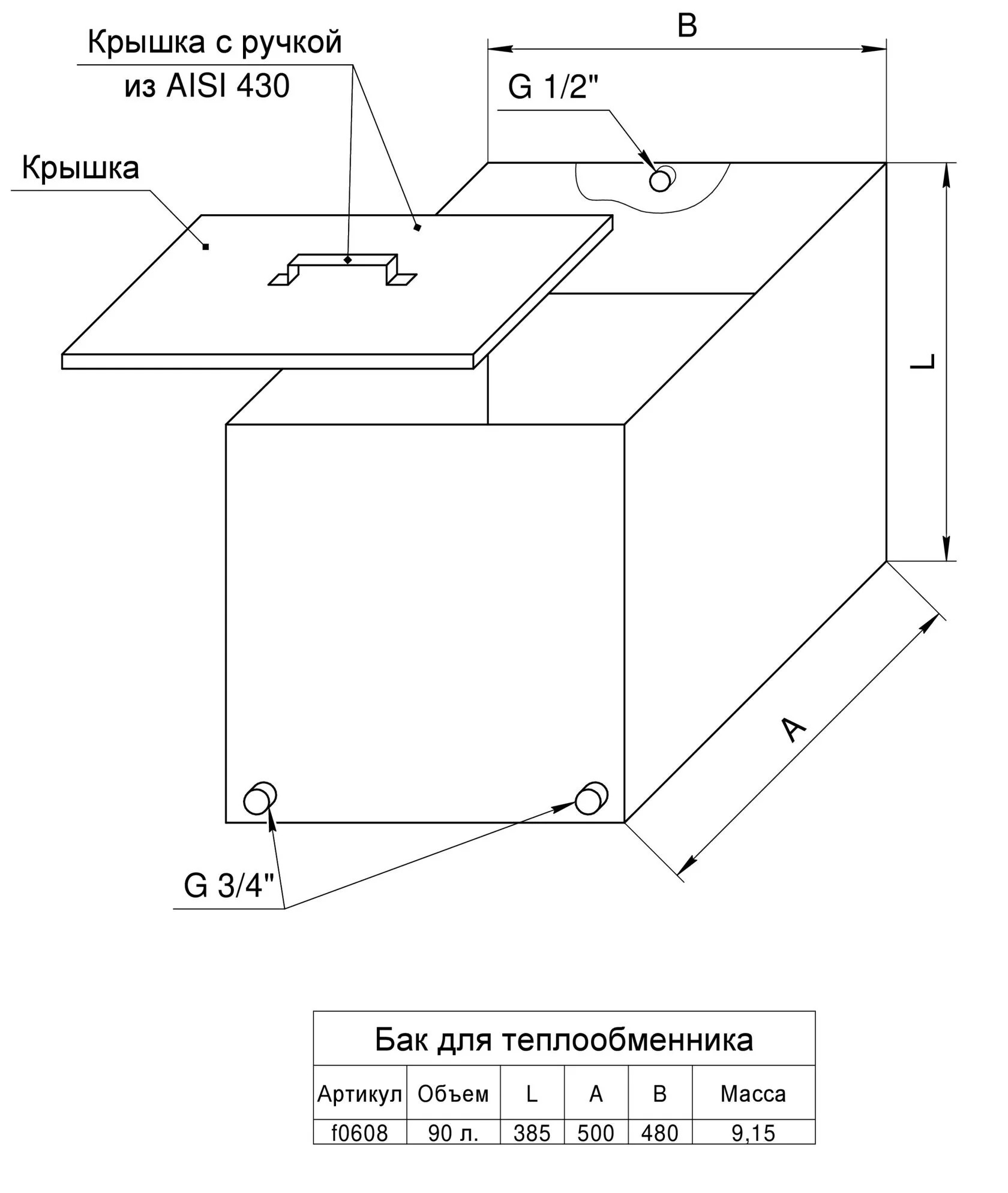 Крышка с ручкой
из AISI 430

B

G 1/2"

Крышка

L

A

G 3/4"

Бак для теплообменника

| Артикул | Объем | L | A | B | Масса |
|---|---|---|---|---|---|
| f0608 | 90 л. | 385 | 500 | 480 | 9,15 |